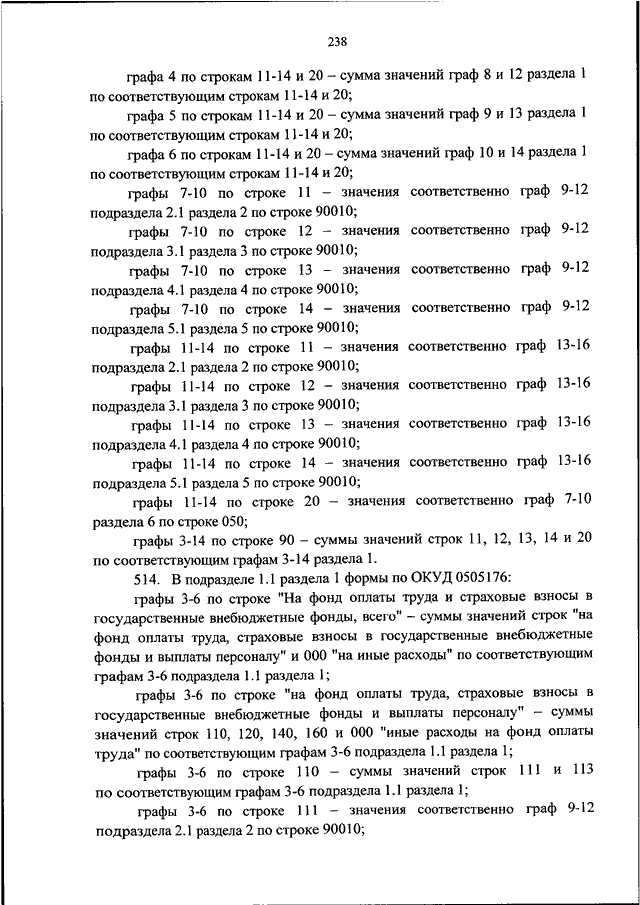 238

графа 4 по строкам 11-14 и 20 – сумма значений граф 8 и 12 раздела 1 по соответствующим строкам 11-14 и 20;

графа 5 по строкам 11-14 и 20 – сумма значений граф 9 и 13 раздела 1 по соответствующим строкам 11-14 и 20;

графа 6 по строкам 11-14 и 20 – сумма значений граф 10 и 14 раздела 1 по соответствующим строкам 11-14 и 20;

графы 7-10 по строке 11 – значения соответственно граф 9-12 подраздела 2.1 раздела 2 по строке 90010;

графы 7-10 по строке 12 – значения соответственно граф 9-12 подраздела 3.1 раздела 3 по строке 90010;

графы 7-10 по строке 13 – значения соответственно граф 9-12 подраздела 4.1 раздела 4 по строке 90010;

графы 7-10 по строке 14 – значения соответственно граф 9-12 подраздела 5.1 раздела 5 по строке 90010;

графы 11-14 по строке 11 – значения соответственно граф 13-16 подраздела 2.1 раздела 2 по строке 90010;

графы 11-14 по строке 12 – значения соответственно граф 13-16 подраздела 3.1 раздела 3 по строке 90010;

графы 11-14 по строке 13 – значения соответственно граф 13-16 подраздела 4.1 раздела 4 по строке 90010;

графы 11-14 по строке 14 – значения соответственно граф 13-16 подраздела 5.1 раздела 5 по строке 90010;

графы 11-14 по строке 20 – значения соответственно граф 7-10 раздела 6 по строке 050;

графы 3-14 по строке 90 – суммы значений строк 11, 12, 13, 14 и 20 по соответствующим графам 3-14 раздела 1.

514. В подразделе 1.1 раздела 1 формы по ОКУД 0505176:

графы 3-6 по строке "На фонд оплаты труда и страховые взносы в государственные внебюджетные фонды, всего" – суммы значений строк "на фонд оплаты труда, страховые взносы в государственные внебюджетные фонды и выплаты персоналу" и 000 "на иные расходы" по соответствующим графам 3-6 подраздела 1.1 раздела 1;

графы 3-6 по строке "на фонд оплаты труда, страховые взносы в государственные внебюджетные фонды и выплаты персоналу" – суммы значений строк 110, 120, 140, 160 и 000 "иные расходы на фонд оплаты труда" по соответствующим графам 3-6 подраздела 1.1 раздела 1;

графы 3-6 по строке 110 – суммы значений строк 111 и 113 по соответствующим графам 3-6 подраздела 1.1 раздела 1;

графы 3-6 по строке 111 – значения соответственно граф 9-12 подраздела 2.1 раздела 2 по строке 90010;